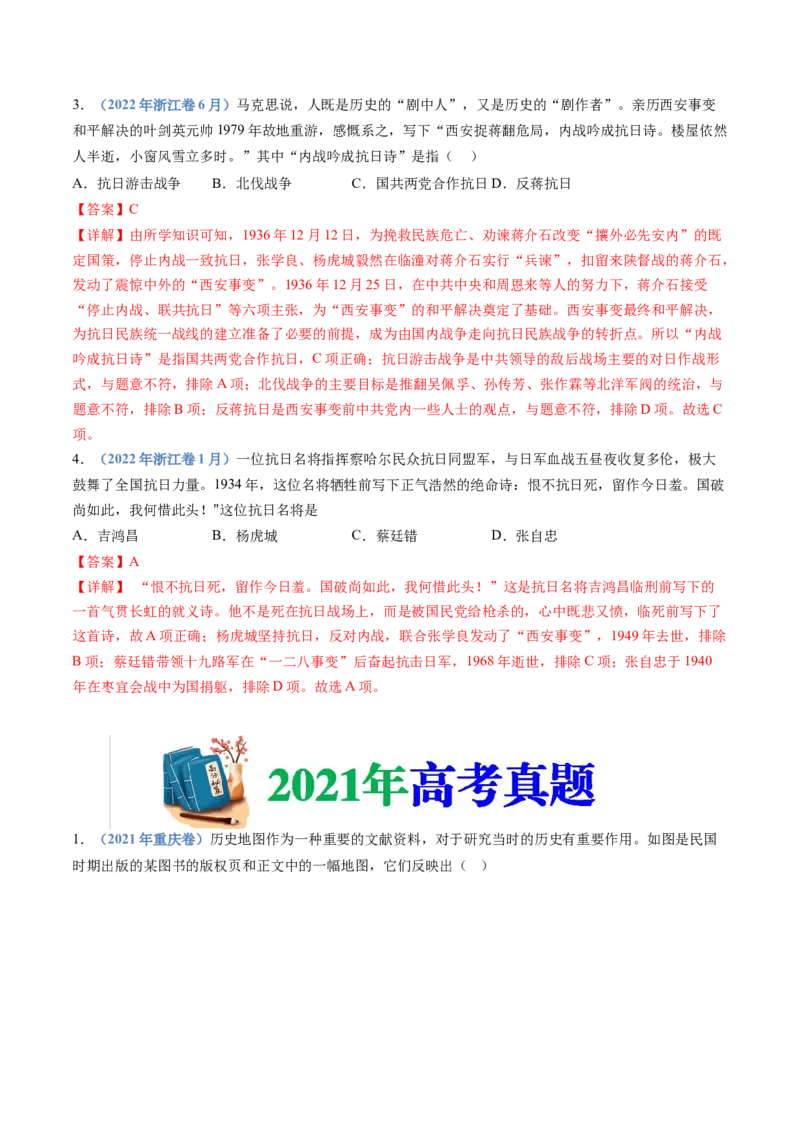 3．（2022年浙江卷6月）马克思说，人既是历史的“剧中人”，又是历史的“剧作者”。亲历西安事变和平解决的叶剑英元帅1979年故地重游，感慨系之，写下“西安捉蒋翻危局，内战吟成抗日诗。楼屋依然人半逝，小窗风雪立多时。”其中“内战吟成抗日诗”是指（　）

A．抗日游击战争　　B．北伐战争　　C．国共两党合作抗日 D．反蒋抗日

【答案】C

【详解】由所学知识可知，1936年12月12日，为挽救民族危亡、劝谏蒋介石改变“攘外必先安内”的既定国策，停止内战一致抗日，张学良、杨虎城毅然在临潼对蒋介石实行“兵谏”，扣留来陕督战的蒋介石，发动了震惊中外的“西安事变”。1936年12月25日，在中共中央和周恩来等人的努力下，蒋介石接受“停止内战、联共抗日”等六项主张，为“西安事变”的和平解决奠定了基础。西安事变最终和平解决，为抗日民族统一战线的建立准备了必要的前提，成为由国内战争走向抗日民族战争的转折点。所以“内战吟成抗日诗”是指国共两党合作抗日，C项正确；抗日游击战争是中共领导的敌后战场主要的对日作战形式，与题意不符，排除A项；北伐战争的主要目标是推翻吴佩孚、孙传芳、张作霖等北洋军阀的统治，与题意不符，排除B项；反蒋抗日是西安事变前中共党内一些人士的观点，与题意不符，排除D项。故选C项。

4．（2022年浙江卷1月）一位抗日名将指挥察哈尔民众抗日同盟军，与日军血战五昼夜收复多伦，极大鼓舞了全国抗日力量。1934年，这位名将牺牲前写下正气浩然的绝命诗：恨不抗日死，留作今日羞。国破尚如此，我何惜此头！"这位抗日名将是

A．吉鸿昌　　B．杨虎城　　C．蔡廷锴　　D．张自忠

【答案】A

【详解】“恨不抗日死，留作今日羞。国破尚如此，我何惜此头！”这是抗日名将吉鸿昌临刑前写下的一首气贯长虹的就义诗。他不是死在抗日战场上，而是被国民党给枪杀的，心中既悲又愤，临死前写下了这首诗，故A项正确；杨虎城坚持抗日，反对内战，联合张学良发动了“西安事变”，1949年去世，排除B项；蔡廷锴带领十九路军在“一二八事变”后奋起抗击日军，1968年逝世，排除C项；张自忠于1940年在枣宜会战中为国捐躯，排除D项。故选A项。

2021年高考真题

1．（2021年重庆卷）历史地图作为一种重要的文献资料，对于研究当时的历史有重要作用。如图是民国时期出版的某图书的版权页和正文中的一幅地图，它们反映出（　）